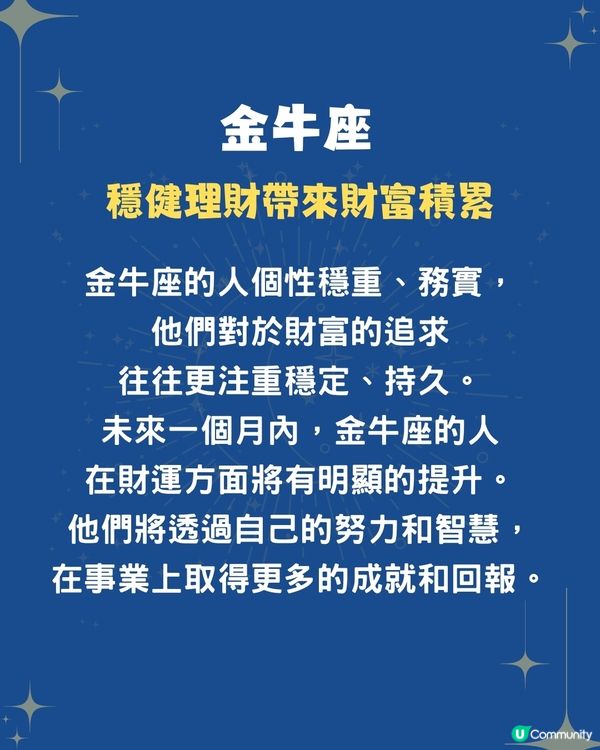 金牛座

穩健理財帶來財富積累

金牛座的人個性穩重、務實，他們對於財富的追求往往更注重穩定、持久。未來一個月內，金牛座的人在財運方面將有明顯的提升。他們將透過自己的努力和智慧，在事業上取得更多的成就和回報。

U Community